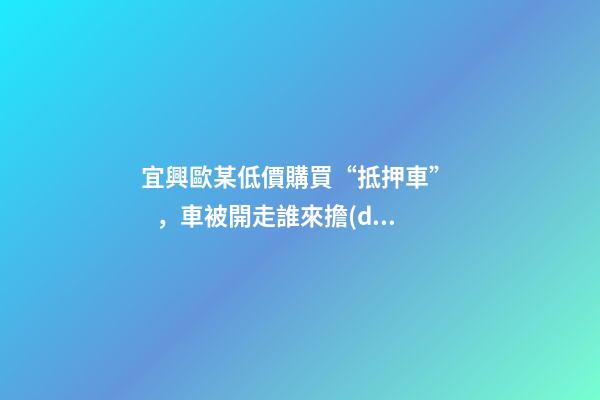 宜興歐某低價購買“抵押車”，車被開走誰來擔(d...